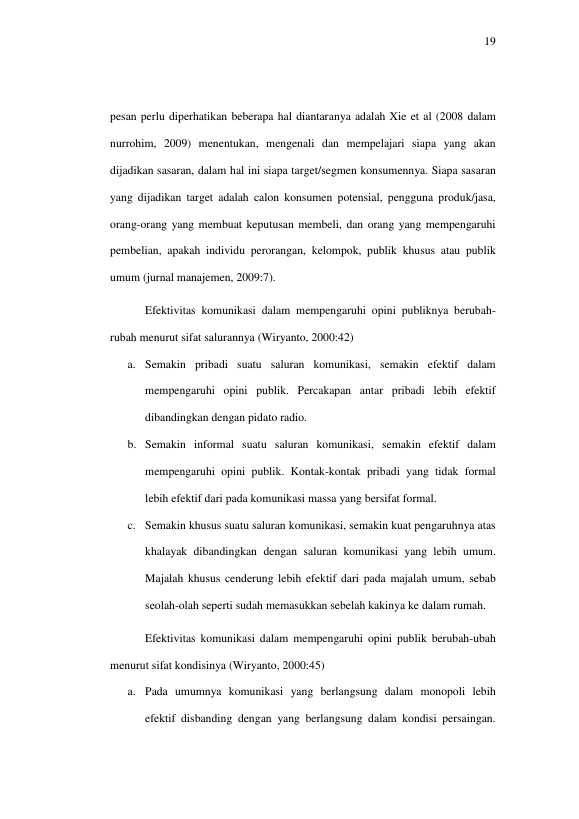 19

pesan perlu diperhatikan beberapa hal diantaranya adalah Xie et al (2008 dalam nurrohim, 2009) menentukan, mengenali dan mempelajari siapa yang akan dijadikan sasaran, dalam hal ini siapa target/segmen konsumennya. Siapa sasaran yang dijadikan target adalah calon konsumen potensial, pengguna produk/jasa, orang-orang yang membuat keputusan membeli, dan orang yang mempengaruhi pembelian, apakah individu perorangan, kelompok, publik khusus atau publik umum (jurnal manajemen, 2009:7).

Efektivitas komunikasi dalam mempengaruhi opini publiknya berubah-rubah menurut sifat salurannya (Wiryanto, 2000:42)

a. Semakin pribadi suatu saluran komunikasi, semakin efektif dalam mempengaruhi opini publik. Percakapan antar pribadi lebih efektif dibandingkan dengan pidato radio.

b. Semakin informal suatu saluran komunikasi, semakin efektif dalam mempengaruhi opini publik. Kontak-kontak pribadi yang tidak formal lebih efektif dari pada komunikasi massa yang bersifat formal.

c. Semakin khusus suatu saluran komunikasi, semakin kuat pengaruhnya atas khalayak dibandingkan dengan saluran komunikasi yang lebih umum. Majalah khusus cenderung lebih efektif dari pada majalah umum, sebab seolah-olah seperti sudah memasukkan sebelah kakinya ke dalam rumah.

Efektivitas komunikasi dalam mempengaruhi opini publik berubah-ubah menurut sifat kondisinya (Wiryanto, 2000:45)

a. Pada umumnya komunikasi yang berlangsung dalam monopoli lebih efektif disbanding dengan yang berlangsung dalam kondisi persaingan.